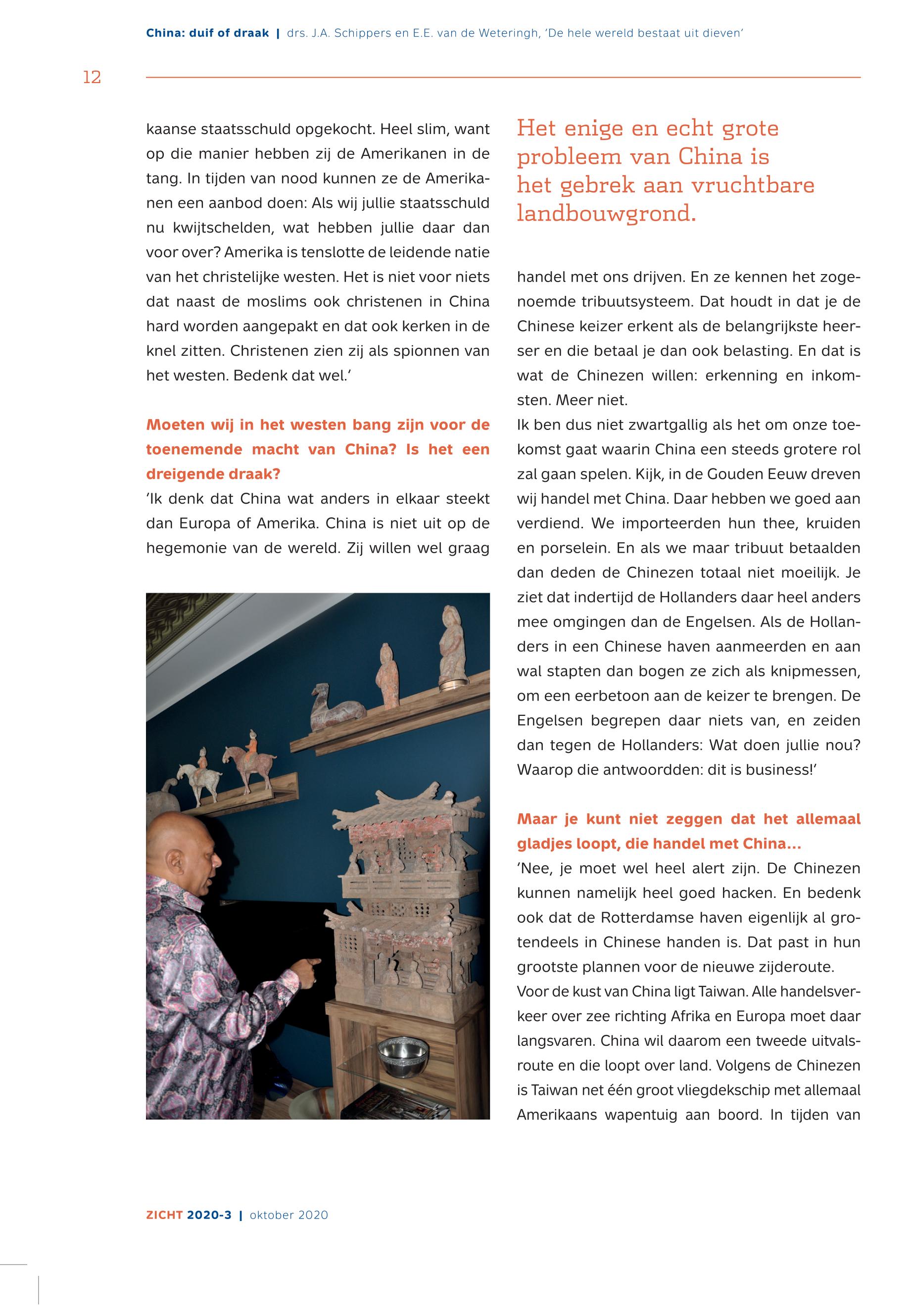 China: duif of draak | drs. J.A. Schippers en E.E. van de Weteringh, 'De hele wereld bestaat uit dieven'

12

kaanse staatsschuld opgekocht. Heel slim, want op die manier hebben zij de Amerikanen in de tang. In tijden van nood kunnen ze de Amerikanen een aanbod doen: Als wij jullie staatsschuld nu kwijtschelden, wat hebben jullie daar dan voor over? Amerika is tenslotte de leidende natie van het christelijke westen. Het is niet voor niets dat naast de moslims ook christenen in China hard worden aangepakt en dat ook kerken in de knel zitten. Christenen zien zij als spionnen van het westen. Bedenk dat wel.'

Moeten wij in het westen bang zijn voor de toenemende macht van China? Is het een dreigende draak?
'Ik denk dat China wat anders in elkaar steekt dan Europa of Amerika. China is niet uit op de hegemonie van de wereld. Zij willen wel graag

Het enige en echt grote probleem van China is het gebrek aan vruchtbare landbouwgrond.

handel met ons drijven. En ze kennen het zogenoemde tribuutsysteem. Dat houdt in dat je de Chinese keizer erkent als de belangrijkste heerser en die betaal je dan ook belasting. En dat is wat de Chinezen willen: erkenning en inkomsten. Meer niet.
Ik ben dus niet zwartgallig als het om onze toekomst gaat waarin China een steeds grotere rol zal gaan spelen. Kijk, in de Gouden Eeuw dreven wij handel met China. Daar hebben we goed aan verdiend. We importeerden hun thee, kruiden en porselein. En als we maar tribuut betaalden dan deden de Chinezen totaal niet moeilijk. Je ziet dat indertijd de Hollanders daar heel anders mee omgingen dan de Engelsen. Als de Hollanders in een Chinese haven aanmeerden en aan wal stapten dan bogen ze zich als knipmessen, om een eerbetoon aan de keizer te brengen. De Engelsen begrepen daar niets van, en zeiden dan tegen de Hollanders: Wat doen jullie nou? Waarop die antwoordden: dit is business!'

Maar je kunt niet zeggen dat het allemaal gladjes loopt, die handel met China…
'Nee, je moet wel heel alert zijn. De Chinezen kunnen namelijk heel goed hacken. En bedenk ook dat de Rotterdamse haven eigenlijk al grotendeels in Chinese handen is. Dat past in hun grootste plannen voor de nieuwe zijderoute.
Voor de kust van China ligt Taiwan. Alle handelsverkeer over zee richting Afrika en Europa moet daar langsvaren. China wil daarom een tweede uitvalsroute en die loopt over land. Volgens de Chinezen is Taiwan net één groot vliegdekschip met allemaal Amerikaans wapentuig aan boord. In tijden van

ZICHT 2020-3 | oktober 2020